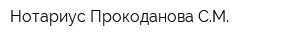 Нотариус Прокоданова С.М.